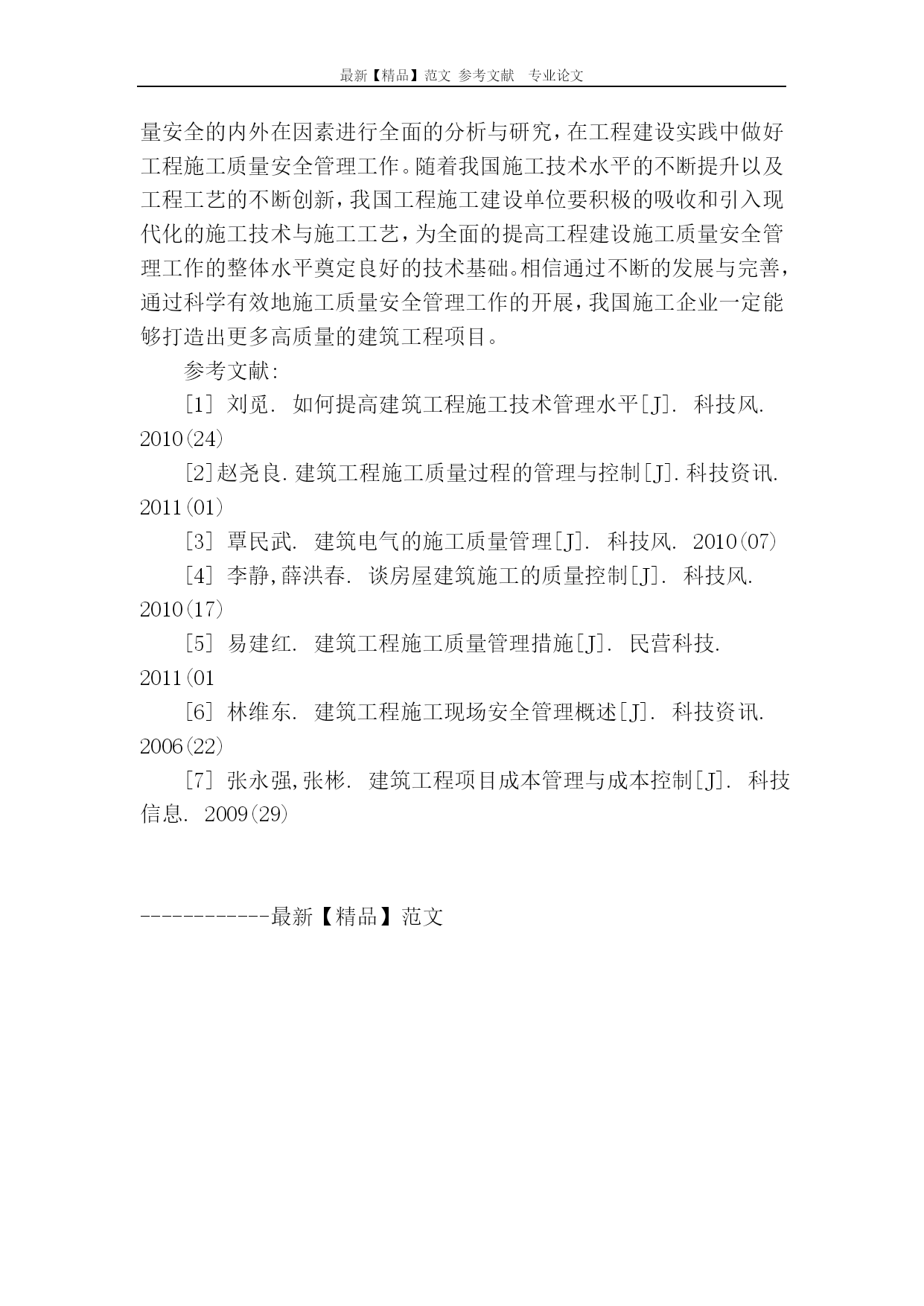 最新【精品】范文 参考文献 专业论文

量安全的内外在因素进行全面的分析与研究，在工程建设实践中做好工程施工质量安全管理工作。随着我国施工技术水平的不断提升以及工程工艺的不断创新，我国工程施工建设单位要积极的吸收和引入现代化的施工技术与施工工艺，为全面的提高工程建设施工质量安全管理工作的整体水平奠定良好的技术基础。相信通过不断的发展与完善，通过科学有效地施工质量安全管理工作的开展，我国施工企业一定能够打造出更多高质量的建筑工程项目。

参考文献:

[1] 刘觅. 如何提高建筑工程施工技术管理水平[J]. 科技风. 2010(24)

[2]赵尧良.建筑工程施工质量过程的管理与控制[J].科技资讯. 2011(01)

[3] 覃民武. 建筑电气的施工质量管理[J]. 科技风. 2010(07)

[4] 李静,薛洪春. 谈房屋建筑施工的质量控制[J]. 科技风. 2010(17)

[5] 易建红. 建筑工程施工质量管理措施[J]. 民营科技. 2011(01

[6] 林维东. 建筑工程施工现场安全管理概述[J]. 科技资讯. 2006(22)

[7] 张永强,张彬. 建筑工程项目成本管理与成本控制[J]. 科技信息. 2009(29)

------------最新【精品】范文